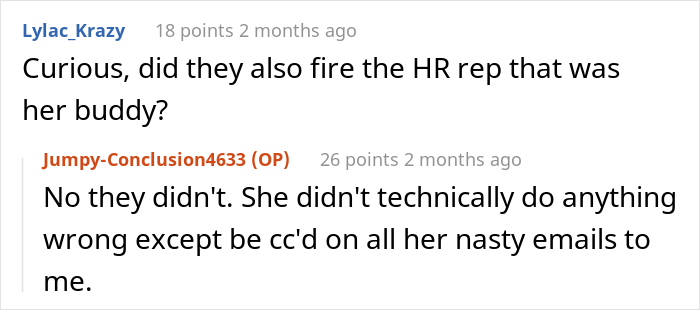 Lylac_Krazy 18 points 2 months ago

Curious, did they also fire the HR rep that was her buddy?

Jumpy-Conclusion4633 (OP) 26 points 2 months ago

No they didn't. She didn't technically do anything wrong except be cc'd on all her nasty emails to me.